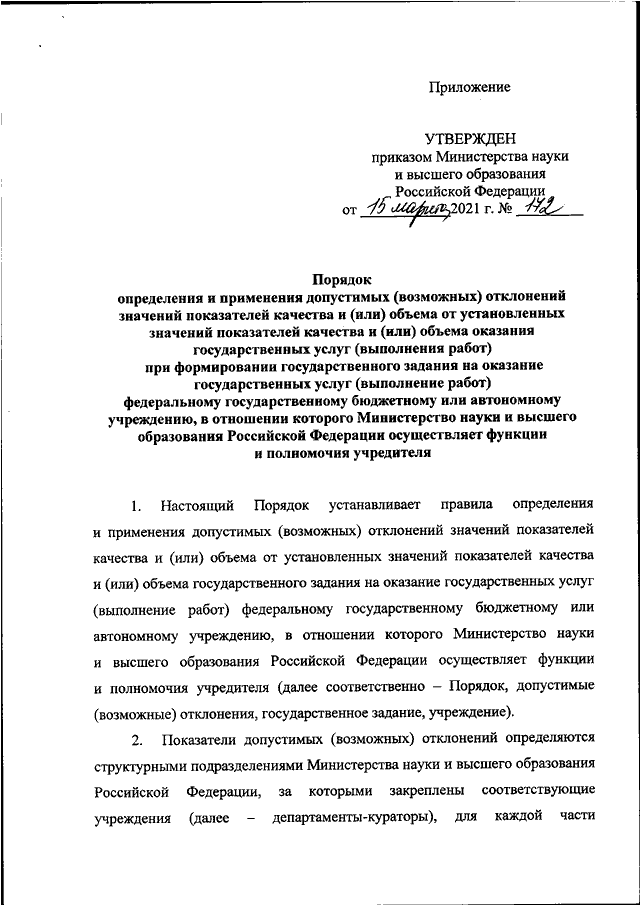 Приложение

УТВЕРЖДЕН
приказом Министерства науки и высшего образования Российской Федерации
от 15 марта 2021 г. № 172

Порядок
определения и применения допустимых (возможных) отклонений значений показателей качества и (или) объема от установленных значений показателей качества и (или) объема оказания государственных услуг (выполнения работ)
при формировании государственного задания на оказание государственных услуг (выполнение работ)
федеральному государственному бюджетному или автономному учреждению, в отношении которого Министерство науки и высшего образования Российской Федерации осуществляет функции и полномочия учредителя

1. Настоящий Порядок устанавливает правила определения и применения допустимых (возможных) отклонений значений показателей качества и (или) объема от установленных значений показателей качества и (или) объема государственного задания на оказание государственных услуг (выполнение работ) федеральному государственному бюджетному или автономному учреждению, в отношении которого Министерство науки и высшего образования Российской Федерации осуществляет функции и полномочия учредителя (далее соответственно – Порядок, допустимые (возможные) отклонения, государственное задание, учреждение).

2. Показатели допустимых (возможных) отклонений определяются структурными подразделениями Министерства науки и высшего образования Российской Федерации, за которыми закреплены соответствующие учреждения (далее – департаменты-кураторы), для каждой части